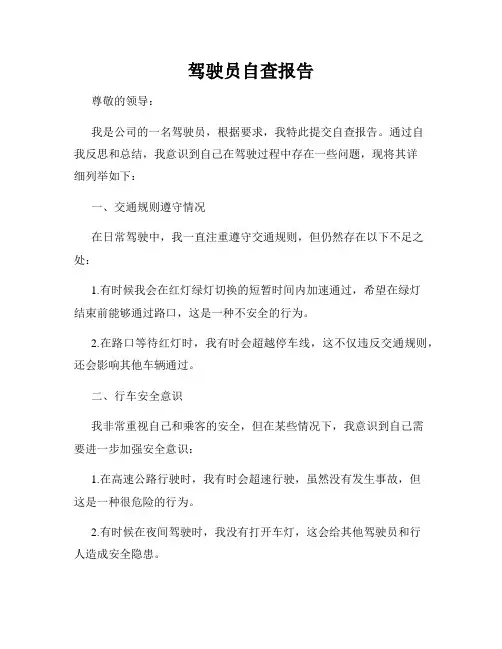 驾驶员自查报告

尊敬的领导：

我是公司的一名驾驶员，根据要求，我特此提交自查报告。通过自我反思和总结，我意识到自己在驾驶过程中存在一些问题，现将其详细列举如下：

一、交通规则遵守情况

在日常驾驶中，我一直注重遵守交通规则，但仍然存在以下不足之处：

1.有时候我会在红灯绿灯切换的短暂时间内加速通过，希望在绿灯结束前能够通过路口，这是一种不安全的行为。

2.在路口等待红灯时，我有时会超越停车线，这不仅违反交通规则，还会影响其他车辆通过。

二、行车安全意识

我非常重视自己和乘客的安全，但在某些情况下，我意识到自己需要进一步加强安全意识：

1.在高速公路行驶时，我有时会超速行驶，虽然没有发生事故，但这是一种很危险的行为。

2.有时候在夜间驾驶时，我没有打开车灯，这会给其他驾驶员和行人造成安全隐患。